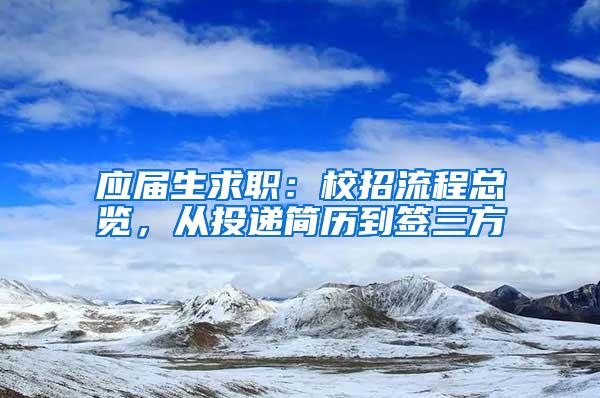 应届生求职：校招流程总览，从投递简历到签三方